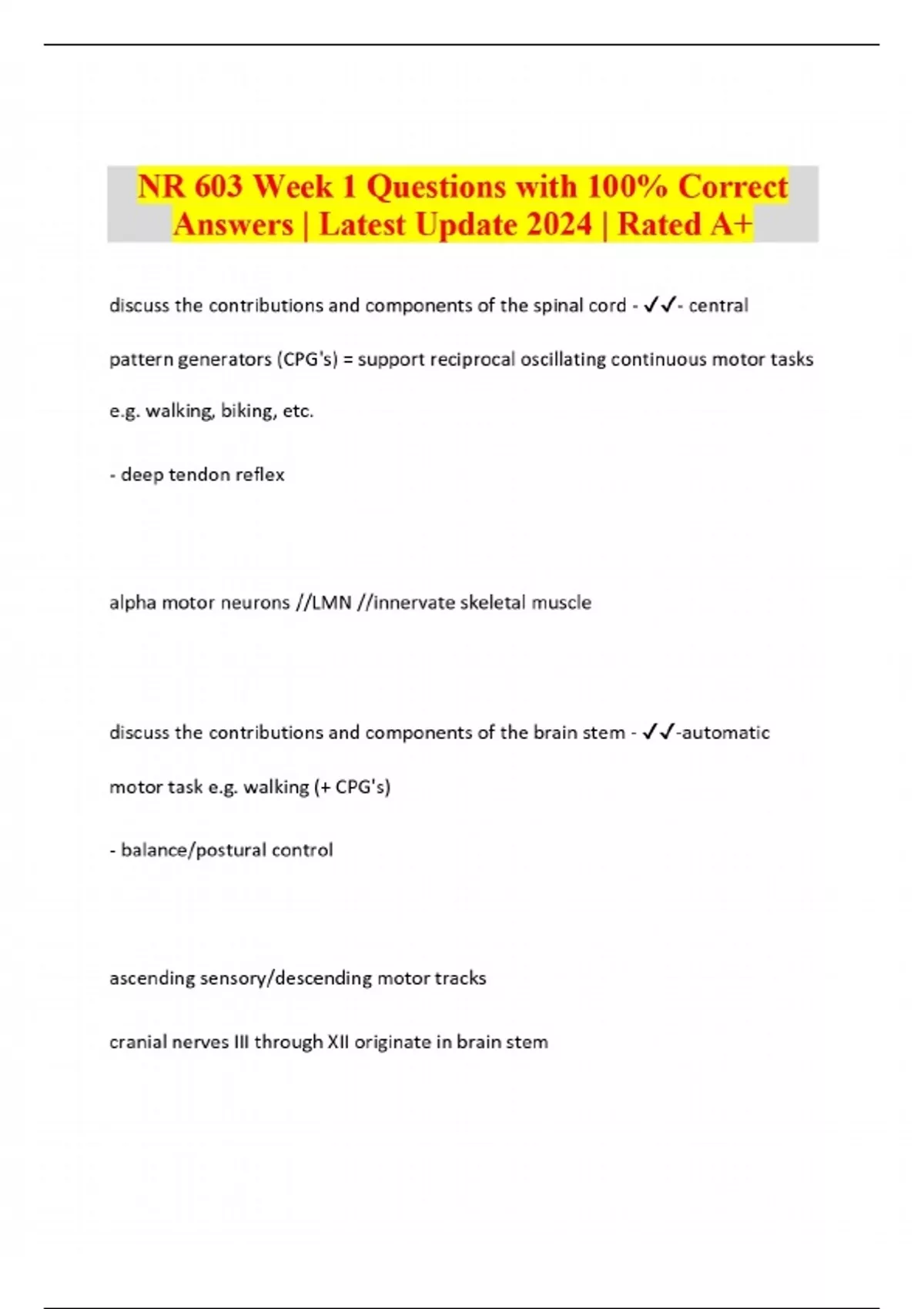 NR 603 Week 1 Questions with 100% Correct Answers | Latest Update 2024 | Rated A+

discuss the contributions and components of the spinal cord - ✓✓- central pattern generators (CPG's) = support reciprocal oscillating continuous motor tasks e.g. walking, biking, etc.

- deep tendon reflex

alpha motor neurons //LMN //innervate skeletal muscle

discuss the contributions and components of the brain stem - ✓✓-automatic motor task e.g. walking (+ CPG's)

- balance/postural control

ascending sensory/descending motor tracks

cranial nerves III through XII originate in brain stem